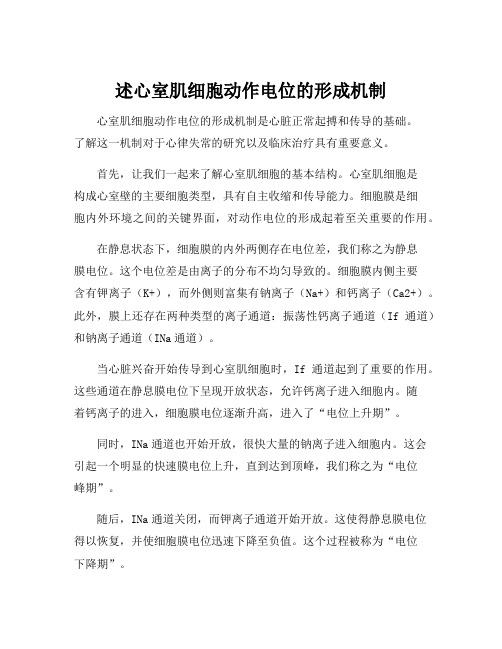 述心室肌细胞动作电位的形成机制

心室肌细胞动作电位的形成机制是心脏正常起搏和传导的基础。了解这一机制对于心律失常的研究以及临床治疗具有重要意义。

首先，让我们一起来了解心室肌细胞的基本结构。心室肌细胞是构成心室壁的主要细胞类型，具有自主收缩和传导能力。细胞膜是细胞内外环境之间的关键界面，对动作电位的形成起着至关重要的作用。

在静息状态下，细胞膜的内外两侧存在电位差，我们称之为静息膜电位。这个电位差是由离子的分布不均匀导致的。细胞膜内侧主要含有钾离子（K+），而外侧则富集有钠离子（Na+）和钙离子（Ca2+）。此外，膜上还存在两种类型的离子通道：振荡性钙离子通道（If 通道）和钠离子通道（INa 通道）。

当心脏兴奋开始传导到心室肌细胞时，If 通道起到了重要的作用。这些通道在静息膜电位下呈现开放状态，允许钙离子进入细胞内。随着钙离子的进入，细胞膜电位逐渐升高，进入了“电位上升期”。

同时，INa 通道也开始开放，很快大量的钠离子进入细胞内。这会引起一个明显的快速膜电位上升，直到达到顶峰，我们称之为“电位峰期”。

随后，INa 通道关闭，而钾离子通道开始开放。这使得静息膜电位得以恢复，并使细胞膜电位迅速下降至负值。这个过程被称为“电位下降期”。